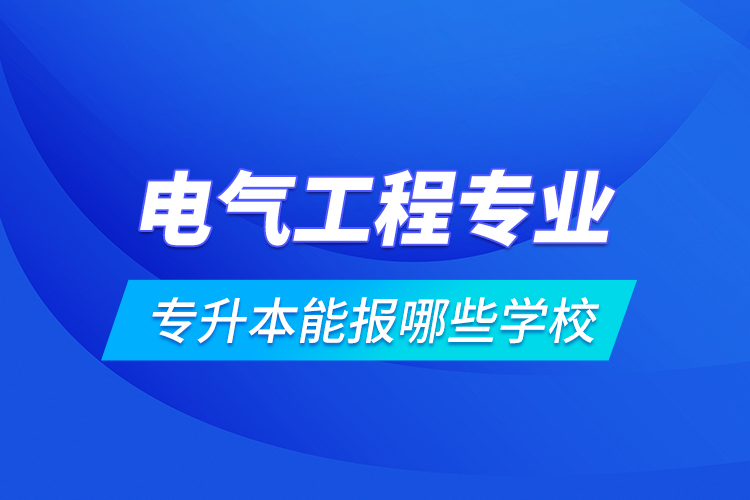 电气工程专业

专升本能报哪些学校